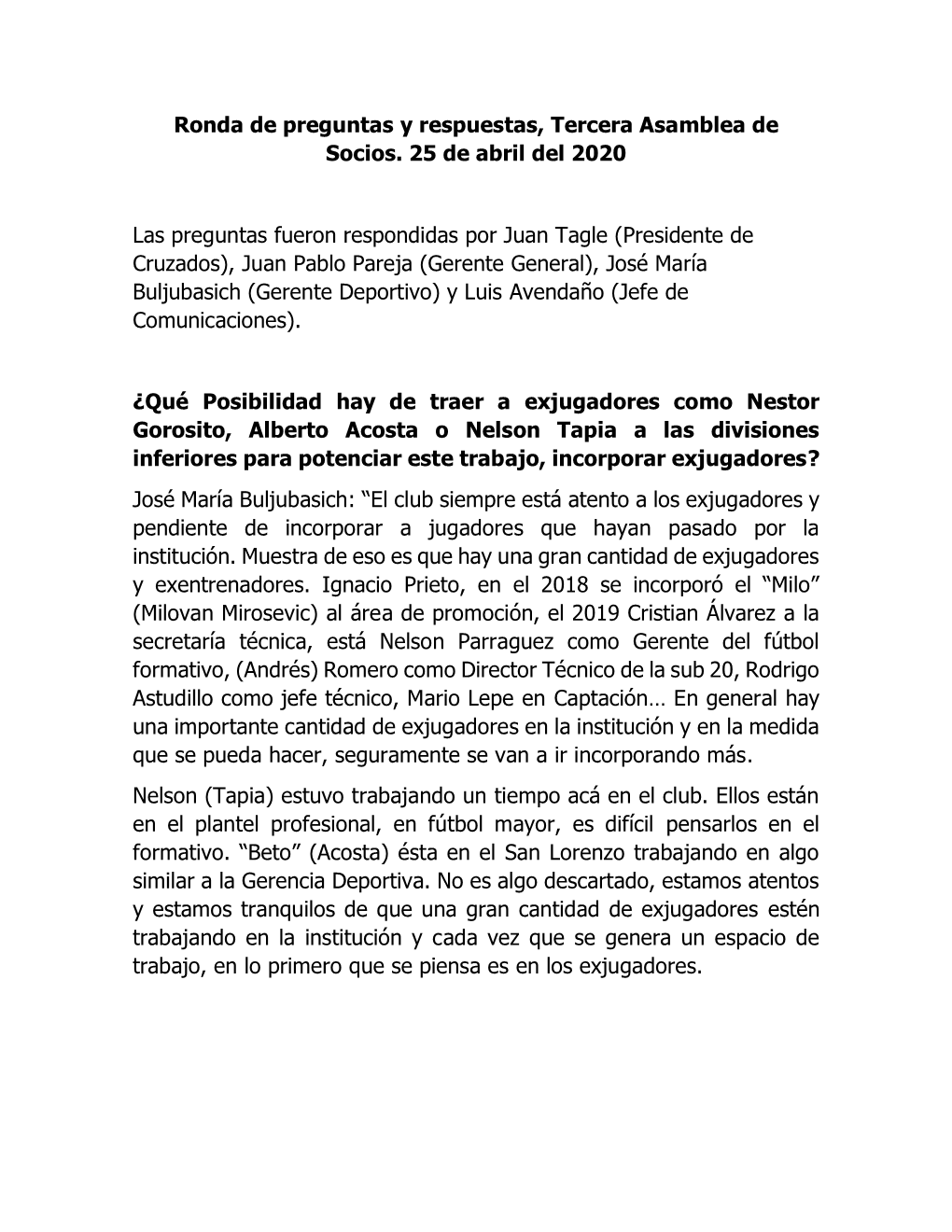 Ronda de preguntas y respuestas, Tercera Asamblea de Socios. 25 de abril del 2020

Las preguntas fueron respondidas por Juan Tagle (Presidente de Cruzados), Juan Pablo Pareja (Gerente General), José María Buljubasich (Gerente Deportivo) y Luis Avendaño (Jefe de Comunicaciones).

¿Qué Posibilidad hay de traer a exjugadores como Nestor Gorosito, Alberto Acosta o Nelson Tapia a las divisiones inferiores para potenciar este trabajo, incorporar exjugadores?

José María Buljubasich: “El club siempre está atento a los exjugadores y pendiente de incorporar a jugadores que hayan pasado por la institución. Muestra de eso es que hay una gran cantidad de exjugadores y exentrenadores. Ignacio Prieto, en el 2018 se incorporó el “Milo” (Milovan Mirosevic) al área de promoción, el 2019 Cristian Álvarez a la secretaría técnica, está Nelson Parraguez como Gerente del fútbol formativo, (Andrés) Romero como Director Técnico de la sub 20, Rodrigo Astudillo como jefe técnico, Mario Lepe en Captación… En general hay una importante cantidad de exjugadores en la institución y en la medida que se pueda hacer, seguramente se van a ir incorporando más.

Nelson (Tapia) estuvo trabajando un tiempo acá en el club. Ellos están en el plantel profesional, en fútbol mayor, es difícil pensarlos en el formativo. “Beto” (Acosta) ésta en el San Lorenzo trabajando en algo similar a la Gerencia Deportiva. No es algo descartado, estamos atentos y estamos tranquilos de que una gran cantidad de exjugadores estén trabajando en la institución y cada vez que se genera un espacio de trabajo, en lo primero que se piensa es en los exjugadores.